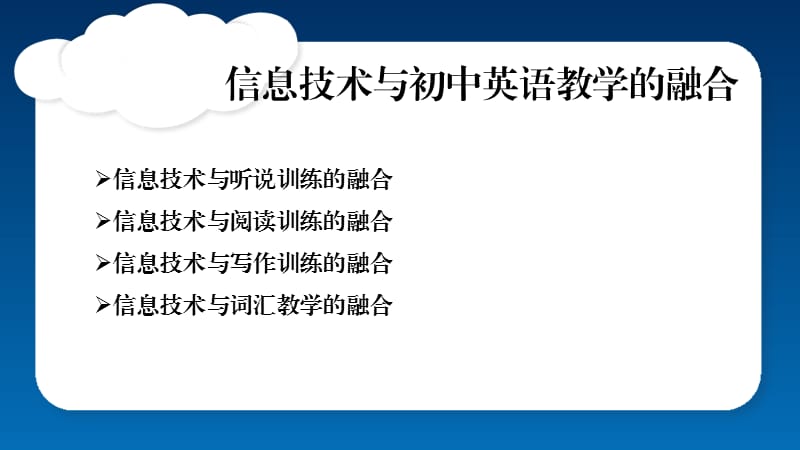 信息技术与初中英语教学的融合

➢信息技术与听说训练的融合
➢信息技术与阅读训练的融合
➢信息技术与写作训练的融合
➢信息技术与词汇教学的融合